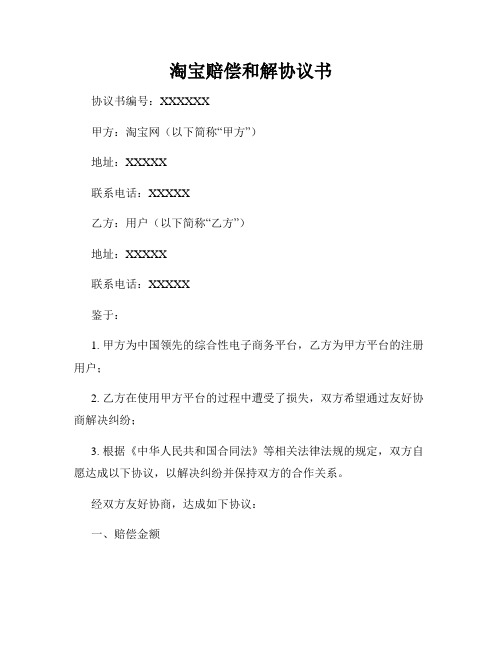 淘宝赔偿和解协议书

协议书编号：XXXXXX

甲方：淘宝网（以下简称“甲方”）

地址：XXXXX

联系电话：XXXXX

乙方：用户（以下简称“乙方”）

地址：XXXXX

联系电话：XXXXX

鉴于：

1. 甲方为中国领先的综合性电子商务平台，乙方为甲方平台的注册用户；

2. 乙方在使用甲方平台的过程中遭受了损失，双方希望通过友好协商解决纠纷；

3. 根据《中华人民共和国合同法》等相关法律法规的规定，双方自愿达成以下协议，以解决纠纷并保持双方的合作关系。

经双方友好协商，达成如下协议：

一、赔偿金额